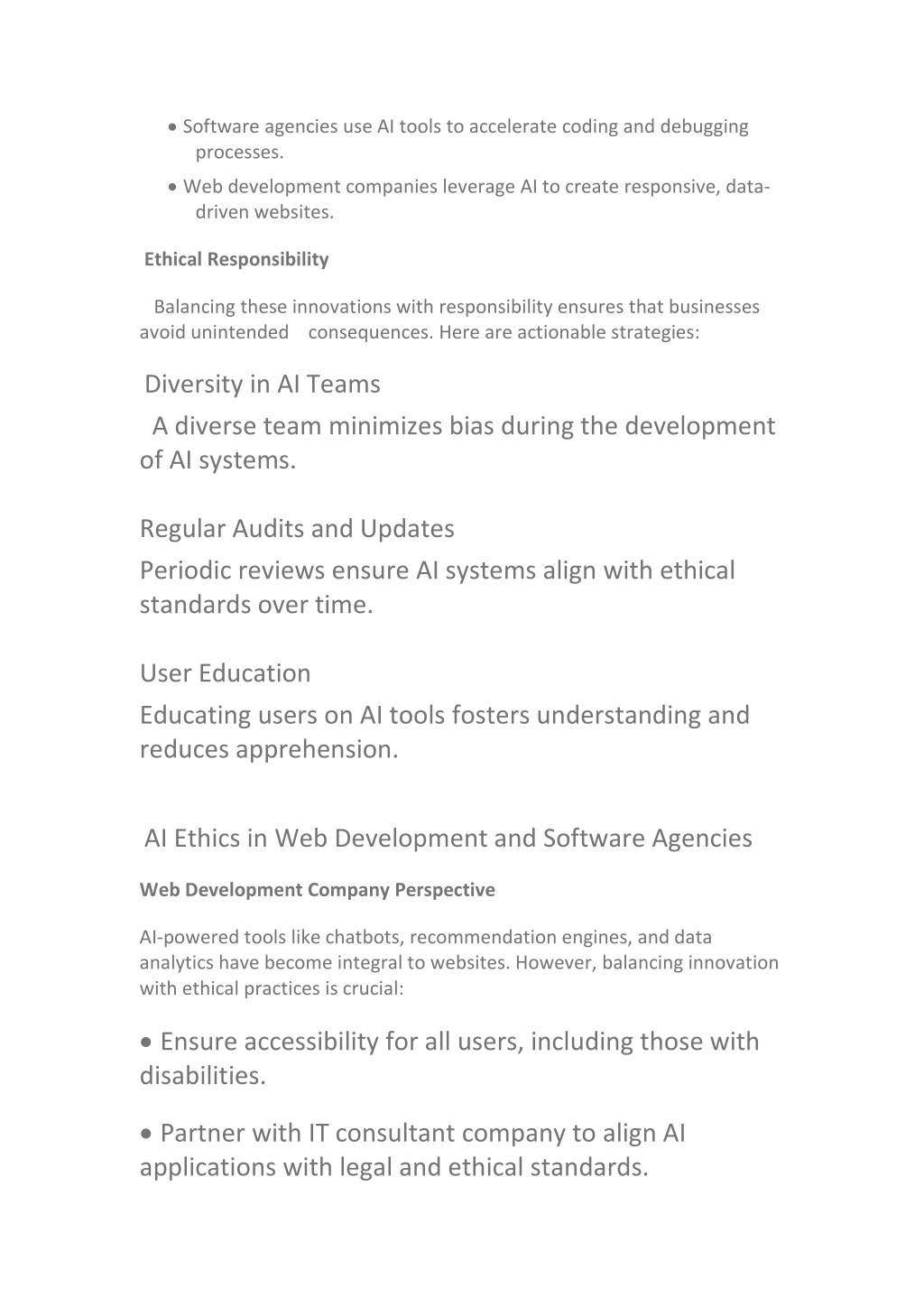 • Software agencies use AI tools to accelerate coding and debugging processes.

• Web development companies leverage AI to create responsive, data-driven websites.

Ethical Responsibility

Balancing these innovations with responsibility ensures that businesses avoid unintended consequences. Here are actionable strategies:

Diversity in AI Teams

A diverse team minimizes bias during the development of AI systems.

Regular Audits and Updates

Periodic reviews ensure AI systems align with ethical standards over time.

User Education

Educating users on AI tools fosters understanding and reduces apprehension.

AI Ethics in Web Development and Software Agencies

Web Development Company Perspective

AI-powered tools like chatbots, recommendation engines, and data analytics have become integral to websites. However, balancing innovation with ethical practices is crucial:

• Ensure accessibility for all users, including those with disabilities.

• Partner with IT consultant company to align AI applications with legal and ethical standards.